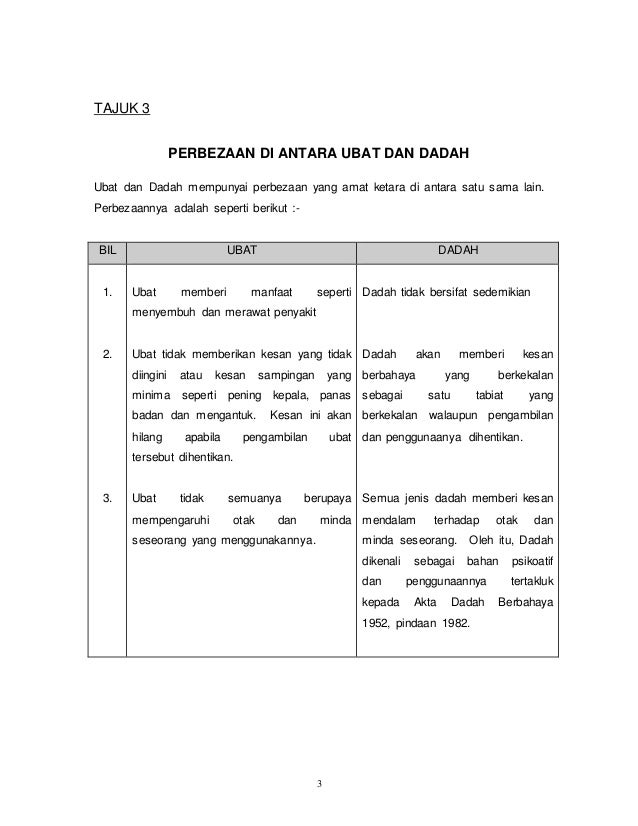 TAJUK 3

PERBEZAAN DI ANTARA UBAT DAN DADAH

Ubat dan Dadah mempunyai perbezaan yang amat ketara di antara satu sama lain. Perbezaannya adalah seperti berikut :-

| BIL | UBAT | DADAH |
|---|---|---|
| 1. | Ubat memberi manfaat seperti menyembuh dan merawat penyakit | Dadah tidak bersifat sedemikian |
| 2. | Ubat tidak memberikan kesan yang tidak diingini atau kesan sampingan yang minima seperti pening kepala, panas badan dan mengantuk. Kesan ini akan hilang apabila pengambilan ubat tersebut dihentikan. | Dadah akan memberi kesan berbahaya yang berkekalan sebagai satu tabiat yang berkekalan walaupun pengambilan dan penggunaanya dihentikan. |
| 3. | Ubat tidak semuanya berupaya mempengaruhi otak dan minda seseorang yang menggunakannya. | Semua jenis dadah memberi kesan mendalam terhadap otak dan minda seseorang. Oleh itu, Dadah dikenali sebagai bahan psikoatif dan penggunaannya tertakluk kepada Akta Dadah Berbahaya 1952, pindaan 1982. |

3